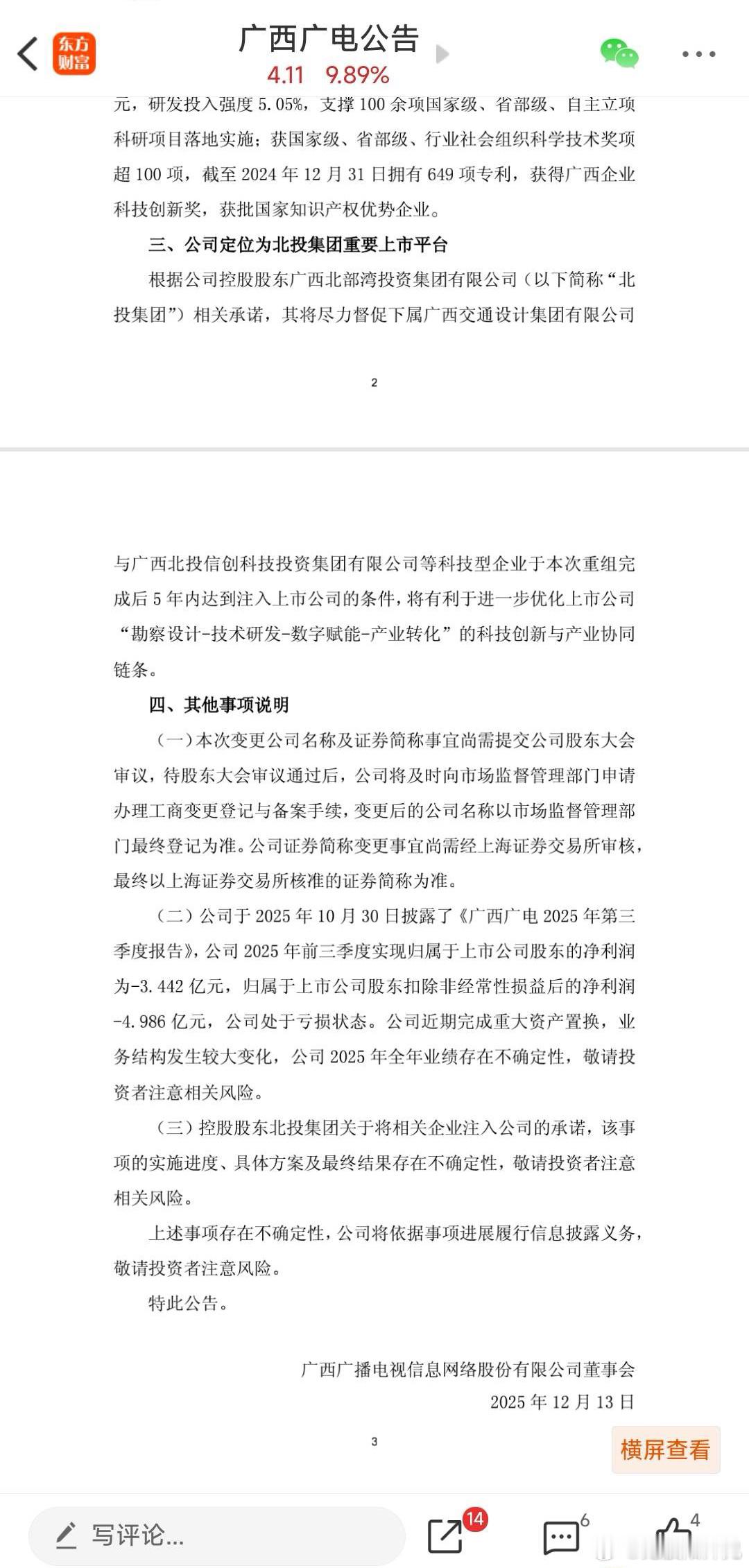 东方财富

广西广电公告
4.11 9.89%

元，研发投入强度 5.05%，支撑 100 余项国家级、省部级、自主立项科研项目落地实施；获国家级、省部级、行业社会组织科学技术奖项超 100 项，截至 2024 年 12 月 31 日拥有 649 项专利，获得广西企业科技创新奖，获批国家知识产权优势企业。

三、公司定位为北投集团重要上市平台

根据公司控股股东广西北部湾投资集团有限公司（以下简称“北投集团”）相关承诺，其将尽力督促下属广西交通设计集团有限公司

2

与广西北投信创科技投资集团有限公司等科技型企业于本次重组完成后 5 年内达到注入上市公司的条件，将有利于进一步优化上市公司“勘察设计-技术研发-数字赋能-产业转化”的科技创新与产业协同链条。

四、其他事项说明

（一）本次变更公司名称及证券简称事宜尚需提交公司股东大会审议，待股东大会审议通过后，公司将及时向市场监督管理部门申请办理工商变更登记与备案手续，变更后的公司名称以市场监督管理部门最终登记为准。公司证券简称变更事宜尚需经上海证券交易所审核，最终以上海证券交易所核准的证券简称为准。

（二）公司于 2025 年 10 月 30 日披露了《广西广电 2025 年第三季度报告》，公司 2025 年前三季度实现归属于上市公司股东的净利润为-3.442 亿元，归属于上市公司股东扣除非经常性损益后的净利润-4.986 亿元，公司处于亏损状态。公司近期完成重大资产置换，业务结构发生较大变化，公司 2025 年全年业绩存在不确定性，敬请投资者注意相关风险。

（三）控股股东北投集团关于将相关企业注入公司的承诺，该事项的实施进度、具体方案及最终结果存在不确定性，敬请投资者注意相关风险。

上述事项存在不确定性，公司将依据事项进展履行信息披露义务，敬请投资者注意风险。

特此公告。

广西广播电视信息网络股份有限公司董事会
2025 年 12 月 13 日

3

横屏查看

写评论...
14
6
4